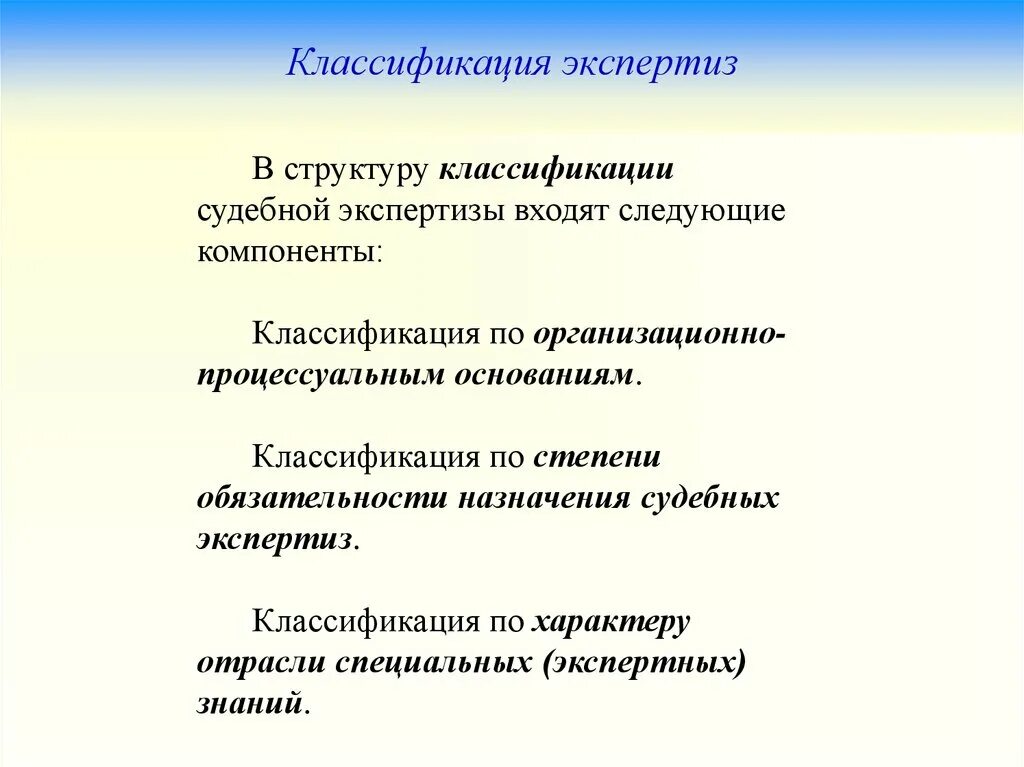 Классификация экспертиз

В структуру классификации судебной экспертизы входят следующие компоненты:

Классификация по организационно-процессуальным основаниям.

Классификация по степени обязательности назначения судебных экспертиз.

Классификация по характеру отрасли специальных (экспертных) знаний.